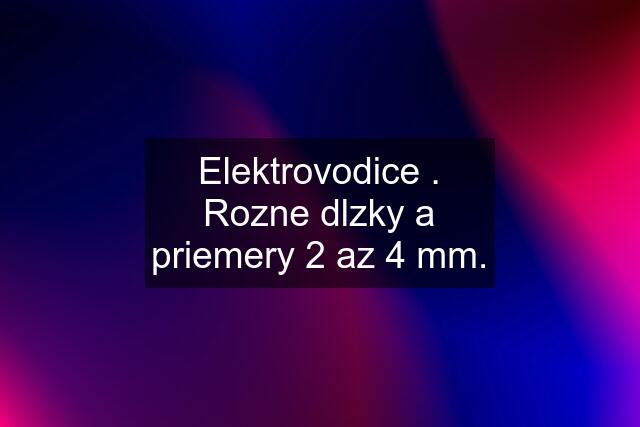 Elektrovodice . Rozne dlzky a priemery 2 az 4 mm.